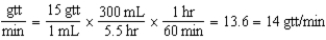 $\frac{\text{gtt}}{\text{min}} = \frac{15 \text{ gtt}}{1 \text{ mL}} \times \frac{300 \text{ mL}}{5.5 \text{ hr}} \times \frac{1 \text{ hr}}{60 \text{ min}} = 13.6 = 14 \text{ gtt/min}$